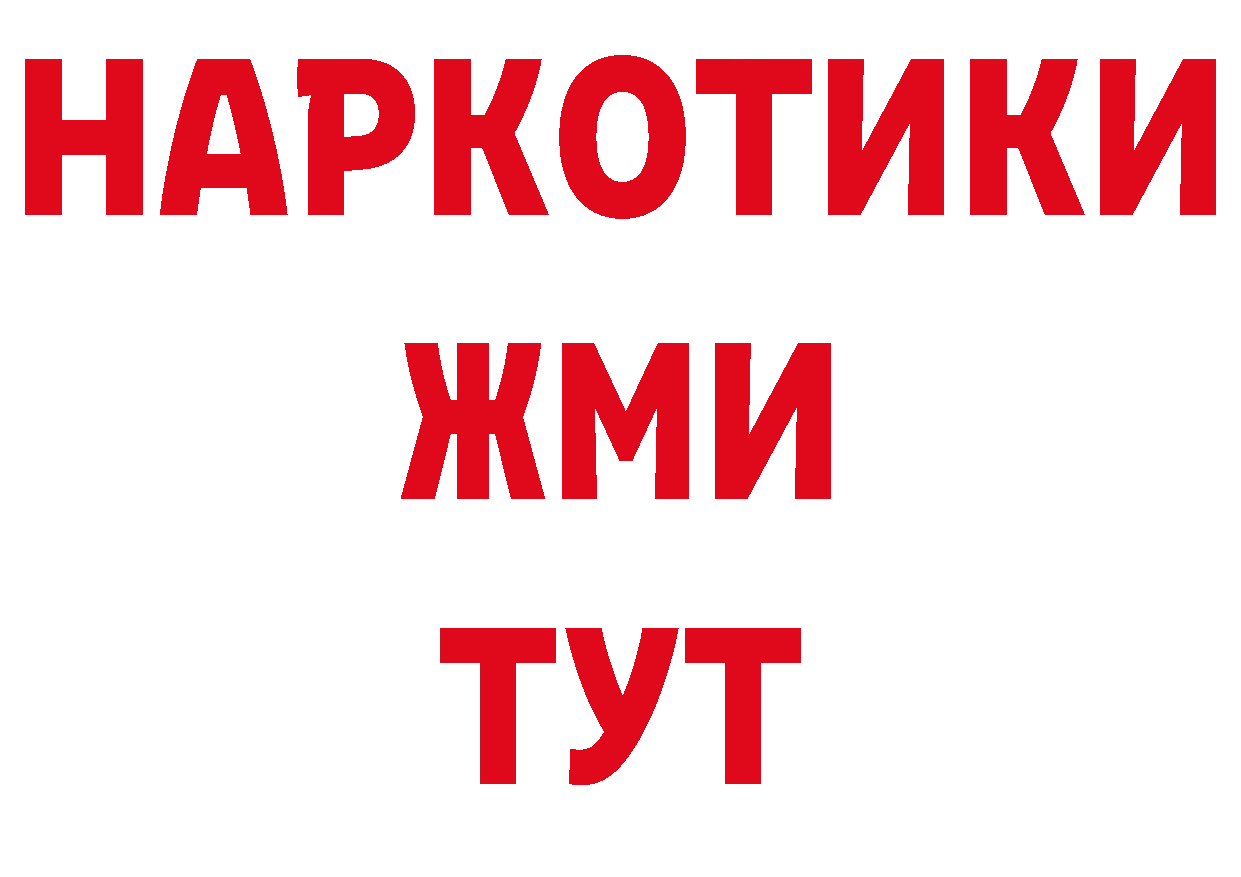 НАРКОТИКИ
ЖМИ
ТУТ